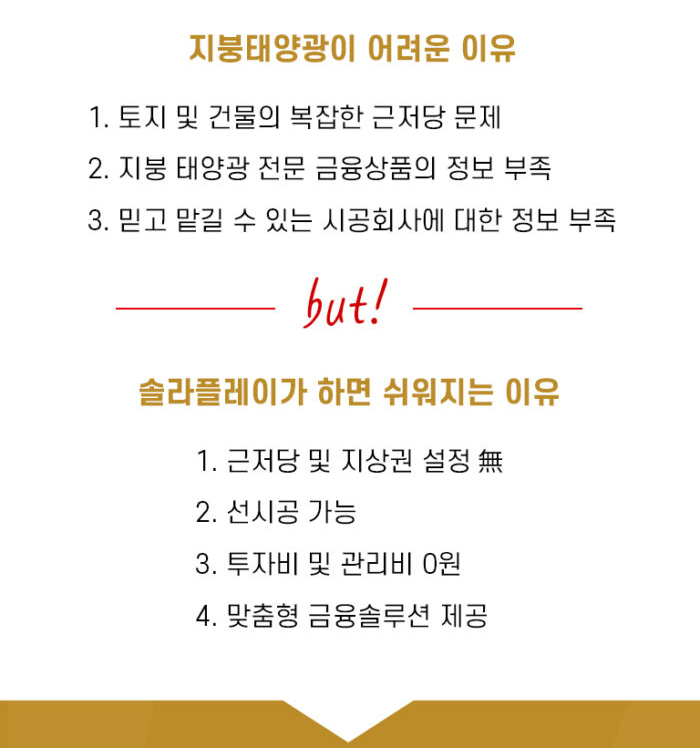 지붕태양광이 어려운 이유

1. 토지 및 건물의 복잡한 근저당 문제

2. 지붕 태양광 전문 금융상품의 정보 부족

3. 믿고 맡길 수 있는 시공회사에 대한 정보 부족

but!

솔라플레이가 하면 쉬워지는 이유

1. 근저당 및 지상권 설정 無

2. 선시공 가능

3. 투자비 및 관리비 0원

4. 맞춤형 금융솔루션 제공